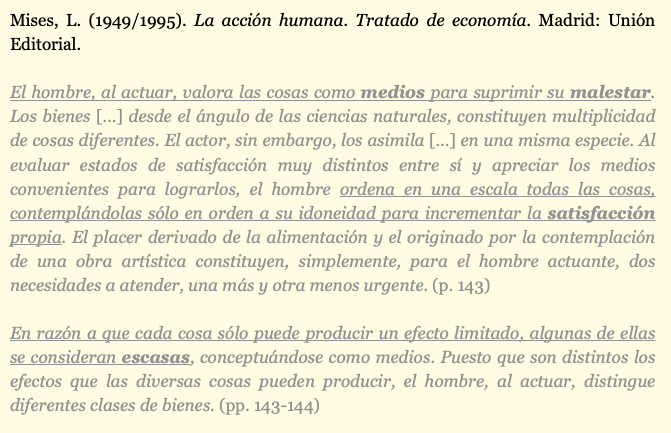 Mises, L. (1949/1995). La acción humana. Tratado de economía. Madrid: Unión Editorial.

El hombre, al actuar, valora las cosas como medios para suprimir su malestar. Los bienes [...] desde el ángulo de las ciencias naturales, constituyen multiplicidad de cosas diferentes. El actor, sin embargo, los asimila [...] en una misma especie. Al evaluar estados de satisfacción muy distintos entre sí y apreciar los medios convenientes para lograrlos, el hombre ordena en una escala todas las cosas, contemplándolas sólo en orden a su idoneidad para incrementar la satisfacción propia. El placer derivado de la alimentación y el originado por la contemplación de una obra artística constituyen, simplemente, para el hombre actuante, dos necesidades a atender, una más y otra menos urgente. (p. 143)

En razón a que cada cosa sólo puede producir un efecto limitado, algunas de ellas se consideran escasas, conceptuándose como medios. Puesto que son distintos los efectos que las diversas cosas pueden producir, el hombre, al actuar, distingue diferentes clases de bienes. (pp. 143-144)